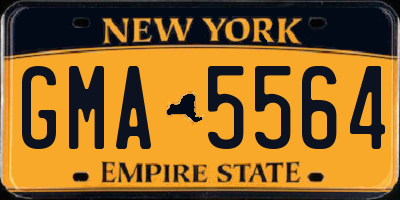 NEW YORK

GMA 5564

EMPIRE STATE